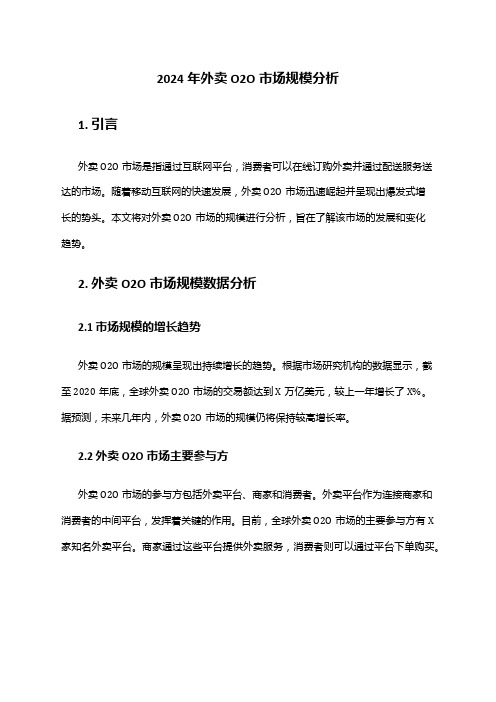 2024 年外卖 O2O 市场规模分析

1. 引言

外卖 O2O 市场是指通过互联网平台，消费者可以在线订购外卖并通过配送服务送达的市场。随着移动互联网的快速发展，外卖 O2O 市场迅速崛起并呈现出爆发式增长的势头。本文将对外卖 O2O 市场的规模进行分析，旨在了解该市场的发展和变化趋势。

2. 外卖 O2O 市场规模数据分析

2.1 市场规模的增长趋势

外卖 O2O 市场的规模呈现出持续增长的趋势。根据市场研究机构的数据显示，截至 2020 年底，全球外卖 O2O 市场的交易额达到 X 万亿美元，较上一年增长了 X%。据预测，未来几年内，外卖 O2O 市场的规模仍将保持较高增长率。

2.2 外卖 O2O 市场主要参与方

外卖 O2O 市场的参与方包括外卖平台、商家和消费者。外卖平台作为连接商家和消费者的中间平台，发挥着关键的作用。目前，全球外卖 O2O 市场的主要参与方有 X 家知名外卖平台。商家通过这些平台提供外卖服务，消费者则可以通过平台下单购买。